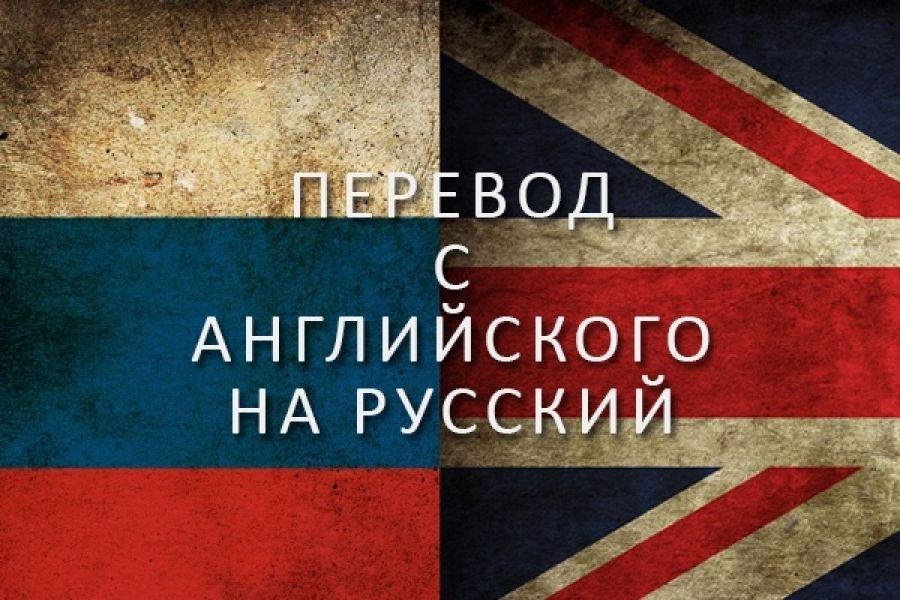 ПЕРЕВОД
С
АНГЛИЙСКОГО
НА РУССКИЙ